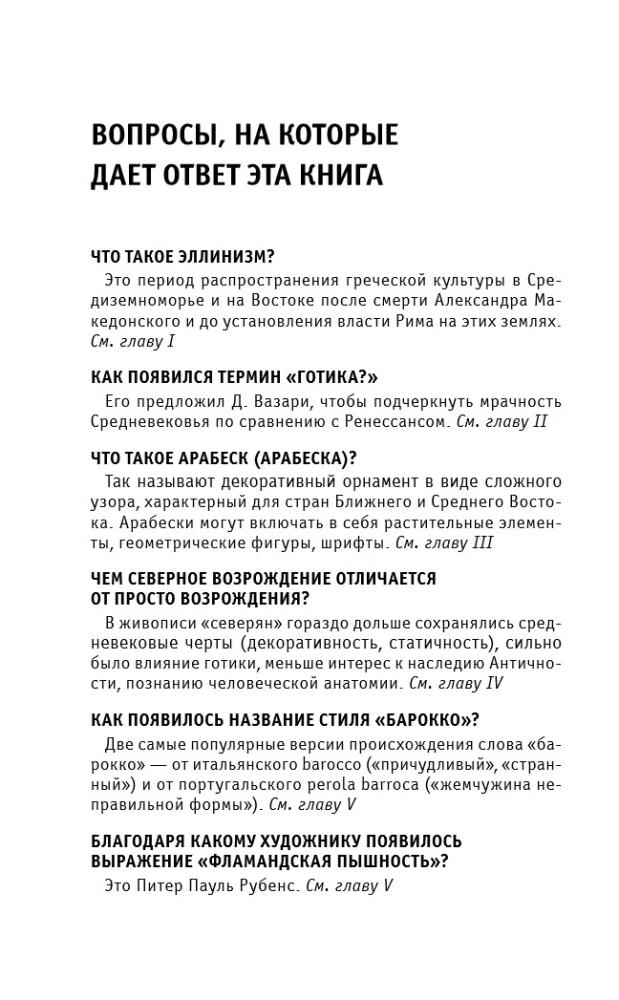 ВОПРОСЫ, НА КОТОРЫЕ ДАЕТ ОТВЕТ ЭТА КНИГА

ЧТО ТАКОЕ ЭЛЛИНИЗМ?

Это период распространения греческой культуры в Средиземноморье и на Востоке после смерти Александра Македонского и до установления власти Рима на этих землях. См. главу I

КАК ПОЯВИЛСЯ ТЕРМИН «ГОТИКА?»

Его предложил Д. Вазари, чтобы подчеркнуть мрачность Средневековья по сравнению с Ренессансом. См. главу II

ЧТО ТАКОЕ АРАБЕСК (АРАБЕСКА)?

Так называют декоративный орнамент в виде сложного узора, характерный для стран Ближнего и Среднего Востока. Арабески могут включать в себя растительные элементы, геометрические фигуры, шрифты. См. главу III

ЧЕМ СЕВЕРНОЕ ВОЗРОЖДЕНИЕ ОТЛИЧАЕТСЯ ОТ ПРОСТО ВОЗРОЖДЕНИЯ?

В живописи «северян» гораздо дольше сохранялись средневековые черты (декоративность, статичность), сильно было влияние готики, меньше интерес к наследию Античности, познанию человеческой анатомии. См. главу IV

КАК ПОЯВИЛОСЬ НАЗВАНИЕ СТИЛЯ «БАРОККО»?

Две самые популярные версии происхождения слова «барокко» — от итальянского barocco («причудливый», «странный») и от португальского perola barroca («жемчужина неправильной формы»). См. главу V

БЛАГОДАРЯ КАКОМУ ХУДОЖНИКУ ПОЯВИЛОСЬ ВЫРАЖЕНИЕ «ФЛАМАНДСКАЯ ПЫШНОСТЬ»?

Это Питер Пауль Рубенс. См. главу V